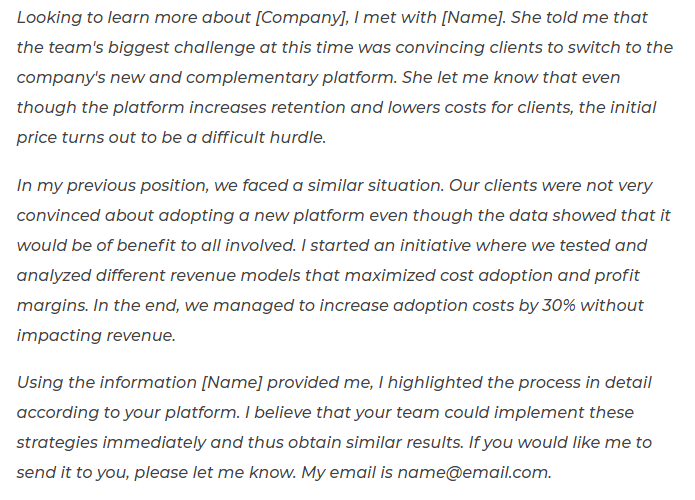 Looking to learn more about [Company], I met with [Name]. She told me that the team's biggest challenge at this time was convincing clients to switch to the company's new and complementary platform. She let me know that even though the platform increases retention and lowers costs for clients, the initial price turns out to be a difficult hurdle.

In my previous position, we faced a similar situation. Our clients were not very convinced about adopting a new platform even though the data showed that it would be of benefit to all involved. I started an initiative where we tested and analyzed different revenue models that maximized cost adoption and profit margins. In the end, we managed to increase adoption costs by 30% without impacting revenue.

Using the information [Name] provided me, I highlighted the process in detail according to your platform. I believe that your team could implement these strategies immediately and thus obtain similar results. If you would like me to send it to you, please let me know. My email is name@email.com.